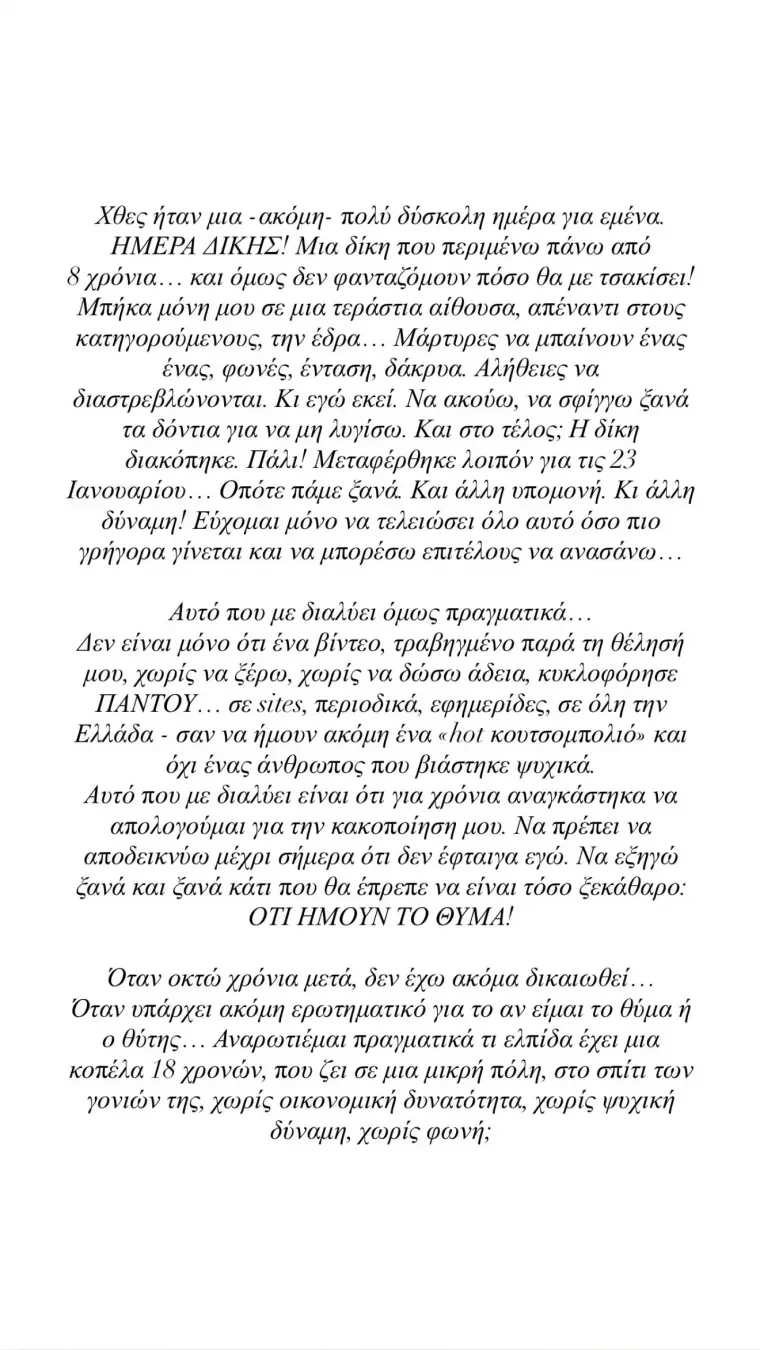 Χθες ήταν μια -ακόμη- πολύ δύσκολη ημέρα για εμένα. ΗΜΕΡΑ ΔΙΚΗΣ! Μια δίκη που περιμένω πάνω από 8 χρόνια… και όμως δεν φανταζόμουν πόσο θα με τσακίσει! Μπήκα μόνη μου σε μια τεράστια αίθουσα, απέναντι στους κατηγορούμενους, την έδρα… Μάρτυρες να μπαίνουν ένας ένας, φωνές, ένταση, δάκρυα. Αλήθειες να διαστρεβλώνονται. Κι εγώ εκεί. Να ακούω, να σφίγγω ξανά τα δόντια για να μη λυγίσω. Και στο τέλος; Η δίκη διακόπηκε. Πάλι! Μεταφέρθηκε λοιπόν για τις 23 Ιανουαρίου… Οπότε πάμε ξανά. Και άλλη υπομονή. Κι άλλη δύναμη! Εύχομαι μόνο να τελειώσει όλο αυτό όσο πιο γρήγορα γίνεται και να μπορέσω επιτέλους να ανασάνω…

Αυτό που με διαλύει όμως πραγματικά… Δεν είναι μόνο ότι ένα βίντεο, τραβηγμένο παρά τη θέλησή μου, χωρίς να ξέρω, χωρίς να δώσω άδεια, κυκλοφόρησε ΠΑΝΤΟΥ… σε sites, περιοδικά, εφημερίδες, σε όλη την Ελλάδα - σαν να ήμουν ακόμη ένα «hot κουτσομπολιό» και όχι ένας άνθρωπος που βιάστηκε ψυχικά.
Αυτό που με διαλύει είναι ότι για χρόνια αναγκάστηκα να απολογούμαι για την κακοποίηση μου. Να πρέπει να αποδεικνύω μέχρι σήμερα ότι δεν έφταιγα εγώ. Να εξηγώ ξανά και ξανά κάτι που θα έπρεπε να είναι τόσο ξεκάθαρο: ΟΤΙ ΗΜΟΥΝ ΤΟ ΘΥΜΑ!

Όταν οκτώ χρόνια μετά, δεν έχω ακόμα δικαιωθεί… Όταν υπάρχει ακόμη ερωτηματικό για το αν είμαι το θύμα ή ο θύτης… Αναρωτιέμαι πραγματικά τι ελπίδα έχει μια κοπέλα 18 χρονών, που ζει σε μια μικρή πόλη, στο σπίτι των γονιών της, χωρίς οικονομική δυνατότητα, χωρίς ψυχική δύναμη, χωρίς φωνή;